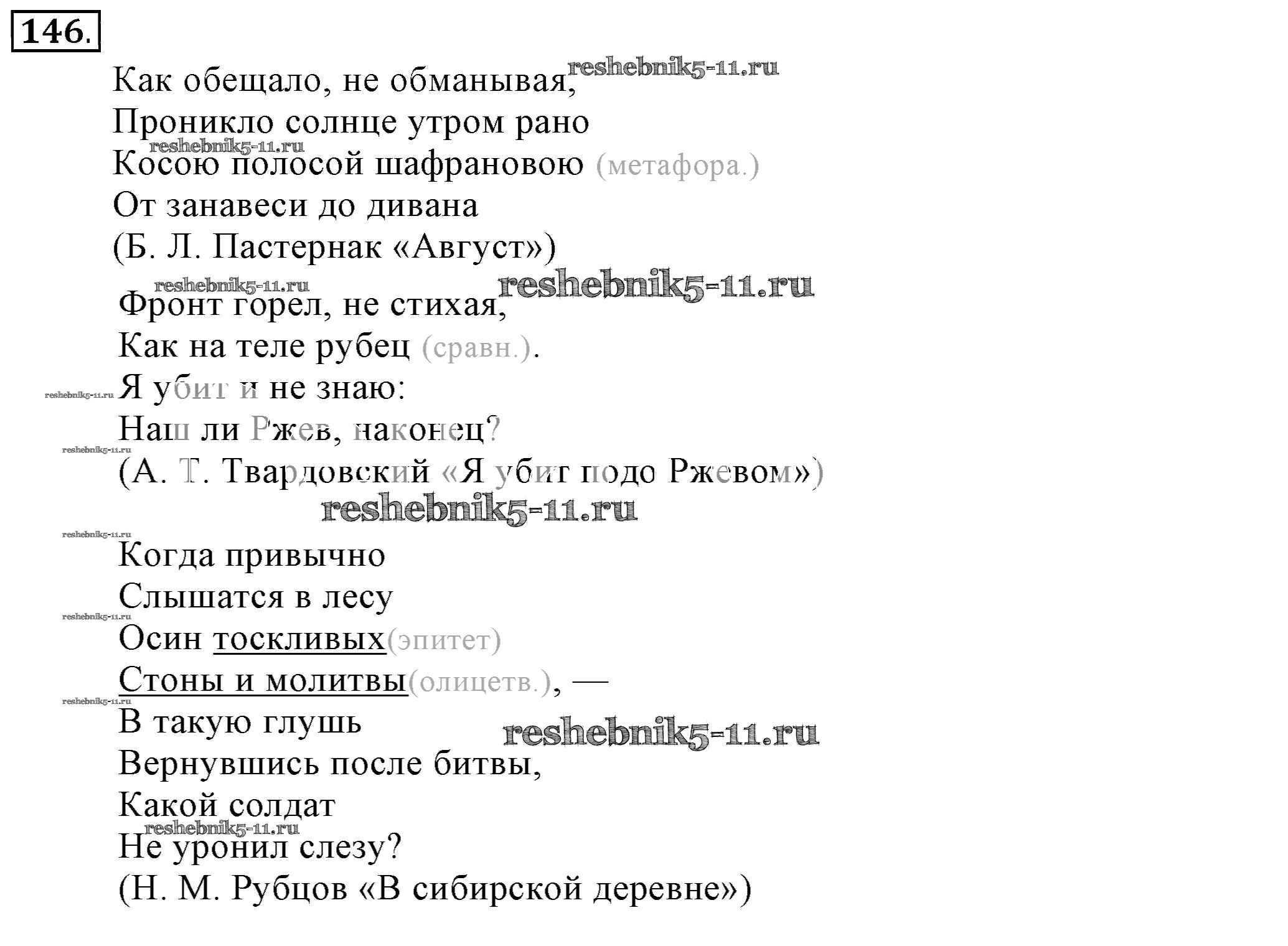 146.

Как обещало, не обманывая,
Проникло солнце утром рано
Косою полосой шафрановою (метафора.)
От занавеси до дивана
(Б. Л. Пастернак «Август»)

Фронт горел, не стихая,
Как на теле рубец (сравн.).
Я убит и не знаю:
Наш ли Ржев, наконец?
(А. Т. Твардовский «Я убит подо Ржевом»)

Когда привычно
Слышатся в лесу
Осин тоскливых(эпитет)
Стоны и молитвы(олицетв.), —
В такую глушь
Вернувшись после битвы,
Какой солдат
Не уронил слезу?
(Н. М. Рубцов «В сибирской деревне»)

reshebnik5-11.ru